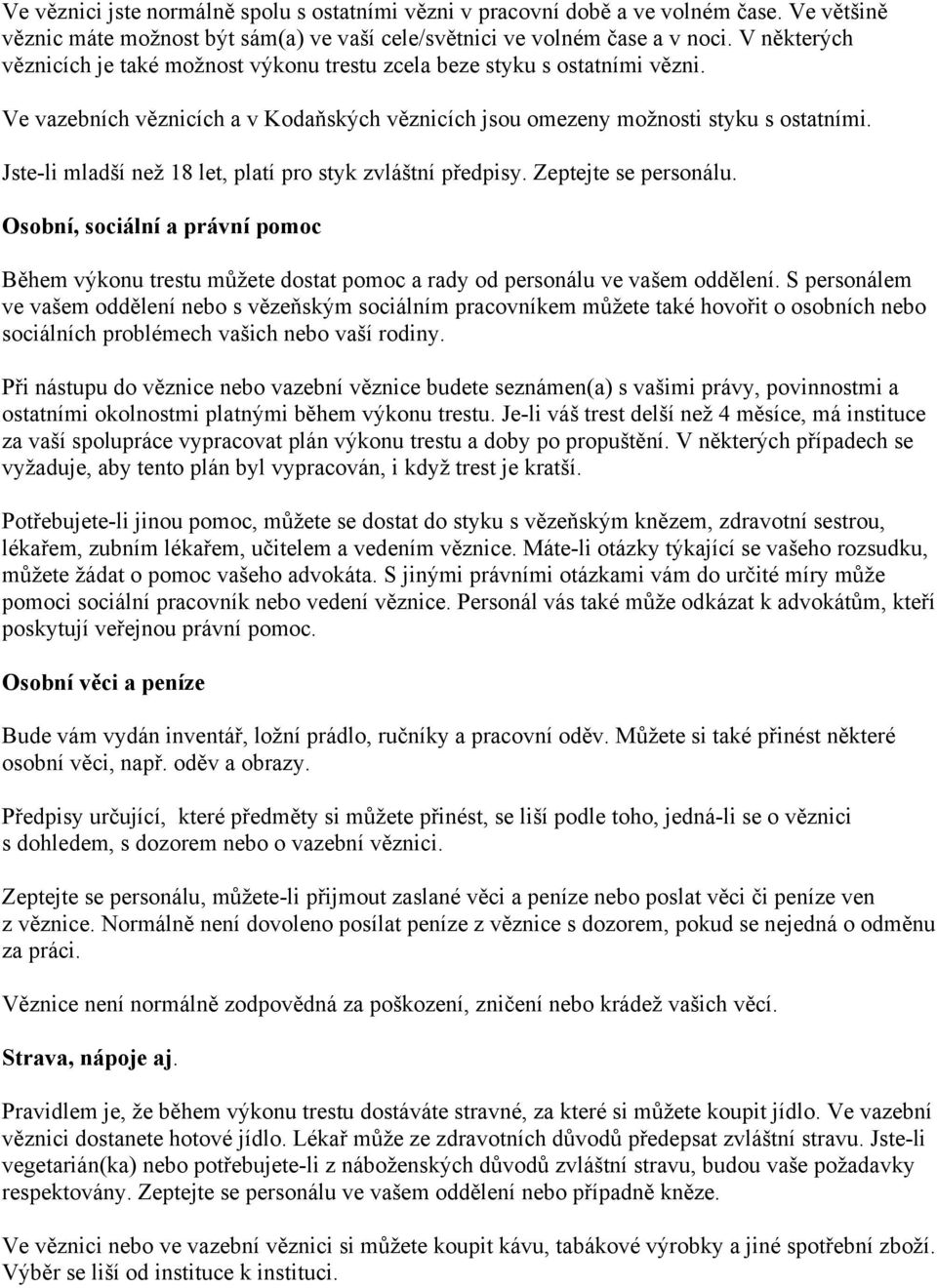 Ve věznici jste normálně spolu s ostatními vězni v pracovní době a ve volném čase. Ve většině věznic máte možnost být sám(a) ve vaší cele/světnici ve volném čase a v noci. V některých věznicích je také možnost výkonu trestu zcela beze styku s ostatními vězni.

Ve vazebních věznicích a v Kodaňských věznicích jsou omezeny možnosti styku s ostatními.

Jste-li mladší než 18 let, platí pro styk zvláštní předpisy. Zeptejte se personálu.

Osobní, sociální a právní pomoc

Během výkonu trestu můžete dostat pomoc a rady od personálu ve vašem oddělení. S personálem ve vašem oddělení nebo s vězeňským sociálním pracovníkem můžete také hovořit o osobních nebo sociálních problémech vašich nebo vaší rodiny.

Při nástupu do věznice nebo vazební věznice budete seznámen(a) s vašimi právy, povinnostmi a ostatními okolnostmi platnými během výkonu trestu. Je-li váš trest delší než 4 měsíce, má instituce za vaší spolupráce vypracovat plán výkonu trestu a doby po propuštění. V některých případech se vyžaduje, aby tento plán byl vypracován, i když trest je kratší.

Potřebujete-li jinou pomoc, můžete se dostat do styku s vězeňským knězem, zdravotní sestrou, lékařem, zubním lékařem, učitelem a vedením věznice. Máte-li otázky týkající se vašeho rozsudku, můžete žádat o pomoc vašeho advokáta. S jinými právními otázkami vám do určité míry může pomoci sociální pracovník nebo vedení věznice. Personál vás také může odkázat k advokátům, kteří poskytují veřejnou právní pomoc.

Osobní věci a peníze

Bude vám vydán inventář, ložní prádlo, ručníky a pracovní oděv. Můžete si také přinést některé osobní věci, např. oděv a obrazy.

Předpisy určující, které předměty si můžete přinést, se liší podle toho, jedná-li se o věznici s dohledem, s dozorem nebo o vazební věznici.

Zeptejte se personálu, můžete-li přijmout zaslané věci a peníze nebo poslat věci či peníze ven z věznice. Normálně není dovoleno posílat peníze z věznice s dozorem, pokud se nejedná o odměnu za práci.

Věznice není normálně zodpovědná za poškození, zničení nebo krádež vašich věcí.

Strava, nápoje aj.

Pravidlem je, že během výkonu trestu dostáváte stravné, za které si můžete koupit jídlo. Ve vazební věznici dostanete hotové jídlo. Lékař může ze zdravotních důvodů předepsat zvláštní stravu. Jste-li vegetarián(ka) nebo potřebujete-li z náboženských důvodů zvláštní stravu, budou vaše požadavky respektovány. Zeptejte se personálu ve vašem oddělení nebo případně kněze.

Ve věznici nebo ve vazební věznici si můžete koupit kávu, tabákové výrobky a jiné spotřební zboží. Výběr se liší od instituce k instituci.